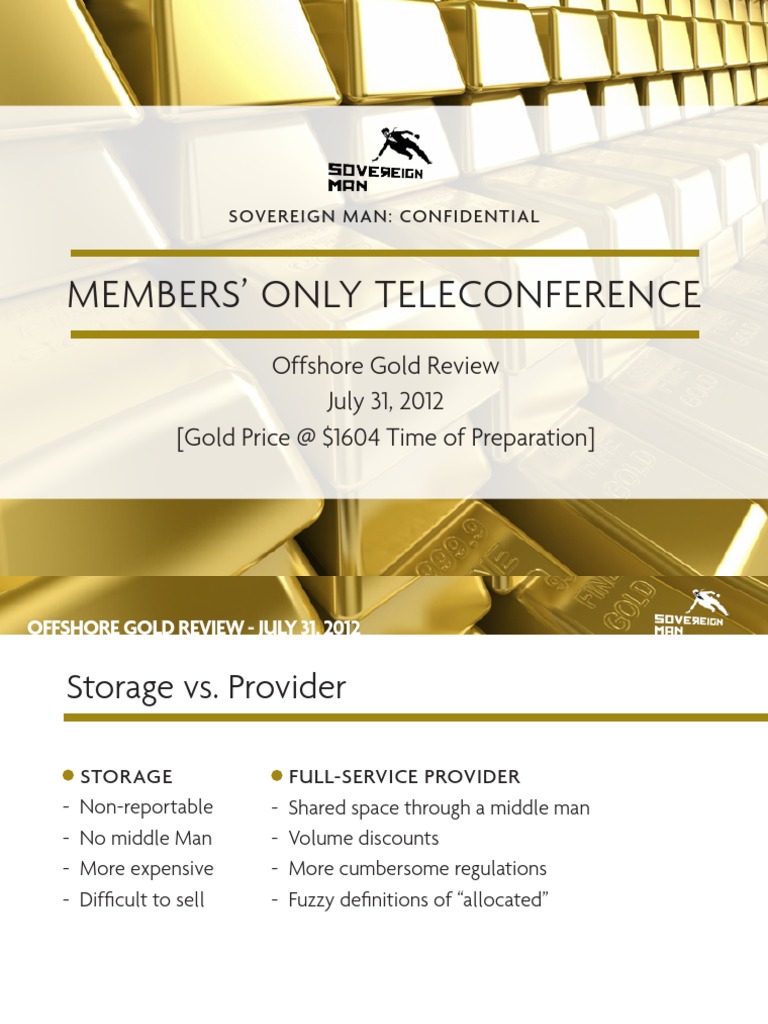 SOVEREIGN MAN

SOVEREIGN MAN: CONFIDENTIAL

MEMBERS' ONLY TELECONFERENCE

Offshore Gold Review
July 31, 2012
[Gold Price @ $1604 Time of Preparation]

OFFSHORE GOLD REVIEW - JULY 31, 2012

SOVEREIGN MAN

Storage vs. Provider

STORAGE
- Non-reportable
- No middle Man
- More expensive
- Difficult to sell

FULL-SERVICE PROVIDER
- Shared space through a middle man
- Volume discounts
- More cumbersome regulations
- Fuzzy definitions of "allocated"